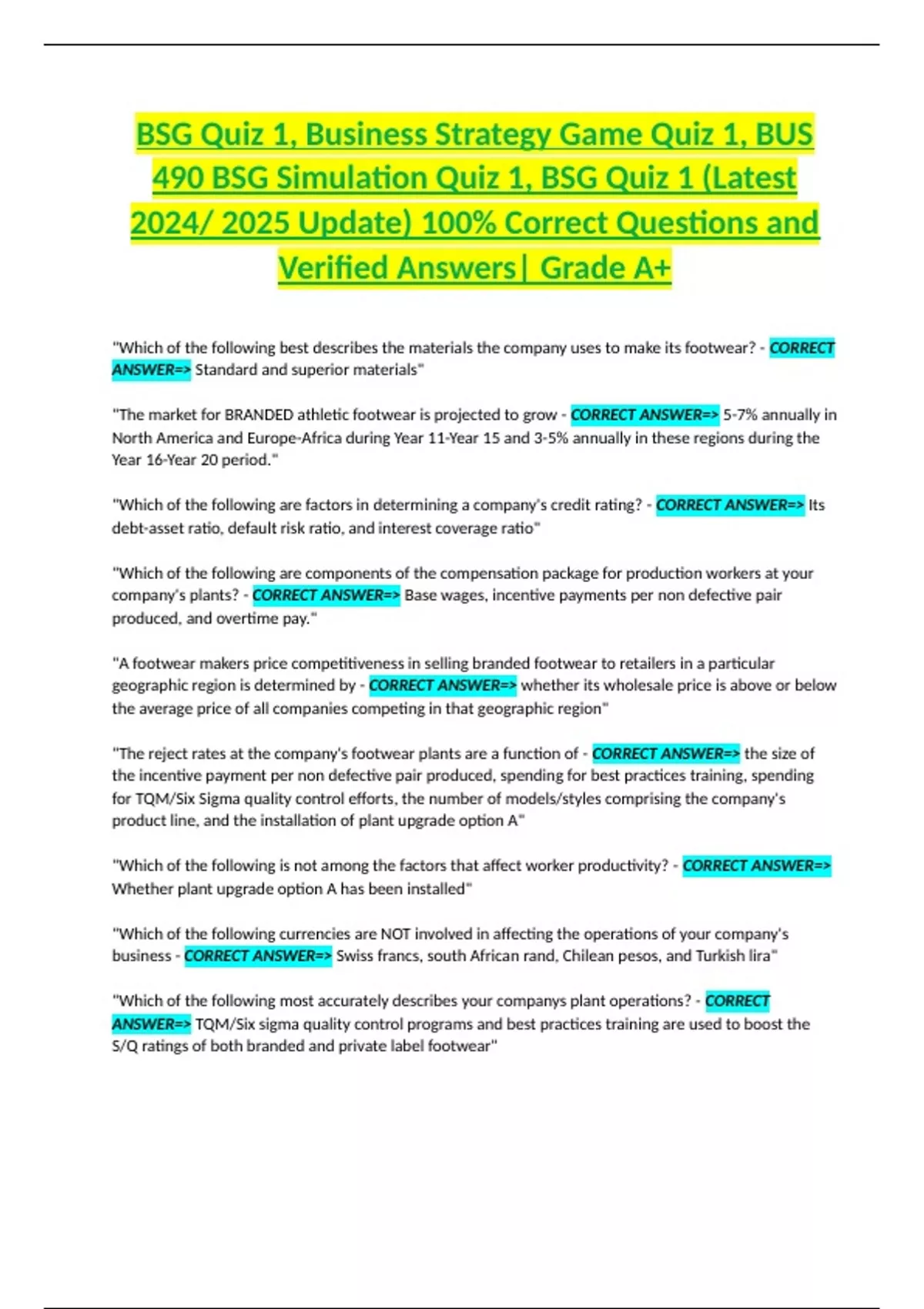 BSG Quiz 1, Business Strategy Game Quiz 1, BUS 490 BSG Simulation Quiz 1, BSG Quiz 1 (Latest 2024/ 2025 Update) 100% Correct Questions and Verified Answers| Grade A+

"Which of the following best describes the materials the company uses to make its footwear? - CORRECT ANSWER=> Standard and superior materials"

"The market for BRANDED athletic footwear is projected to grow - CORRECT ANSWER=> 5-7% annually in North America and Europe-Africa during Year 11-Year 15 and 3-5% annually in these regions during the Year 16-Year 20 period."

"Which of the following are factors in determining a company's credit rating? - CORRECT ANSWER=> Its debt-asset ratio, default risk ratio, and interest coverage ratio"

"Which of the following are components of the compensation package for production workers at your company's plants? - CORRECT ANSWER=> Base wages, incentive payments per non defective pair produced, and overtime pay."

"A footwear makers price competitiveness in selling branded footwear to retailers in a particular geographic region is determined by - CORRECT ANSWER=> whether its wholesale price is above or below the average price of all companies competing in that geographic region"

"The reject rates at the company's footwear plants are a function of - CORRECT ANSWER=> the size of the incentive payment per non defective pair produced, spending for best practices training, spending for TQM/Six Sigma quality control efforts, the number of models/styles comprising the company's product line, and the installation of plant upgrade option A"

"Which of the following is not among the factors that affect worker productivity? - CORRECT ANSWER=> Whether plant upgrade option A has been installed"

"Which of the following currencies are NOT involved in affecting the operations of your company's business - CORRECT ANSWER=> Swiss francs, south African rand, Chilean pesos, and Turkish lira"

"Which of the following most accurately describes your companys plant operations? - CORRECT ANSWER=> TQM/Six sigma quality control programs and best practices training are used to boost the S/Q ratings of both branded and private label footwear"